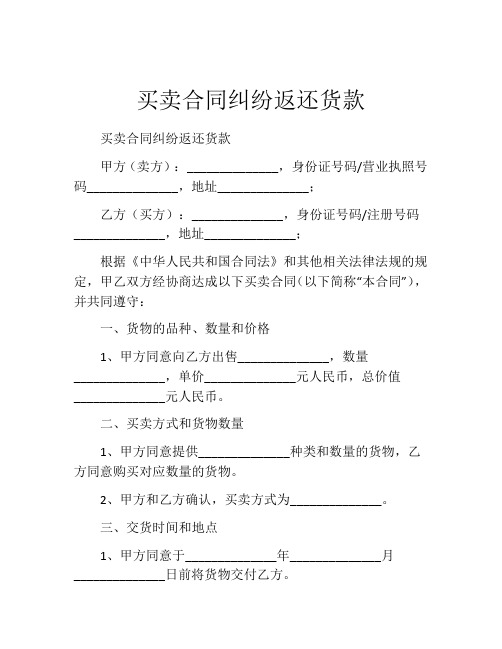 买卖合同纠纷返还货款

买卖合同纠纷返还货款

甲方（卖方）：______________，身份证号码/营业执照号码______________，地址______________；

乙方（买方）：______________，身份证号码/注册号码______________，地址______________；

根据《中华人民共和国合同法》和其他相关法律法规的规定，甲乙双方经协商达成以下买卖合同（以下简称“本合同”），并共同遵守：

一、货物的品种、数量和价格

1、甲方同意向乙方出售______________，数量______________，单价______________元人民币，总价值______________元人民币。

二、买卖方式和货物数量

1、甲方同意提供______________种类和数量的货物，乙方同意购买对应数量的货物。

2、甲方和乙方确认，买卖方式为______________。

三、交货时间和地点

1、甲方同意于______________年______________月______________日前将货物交付乙方。